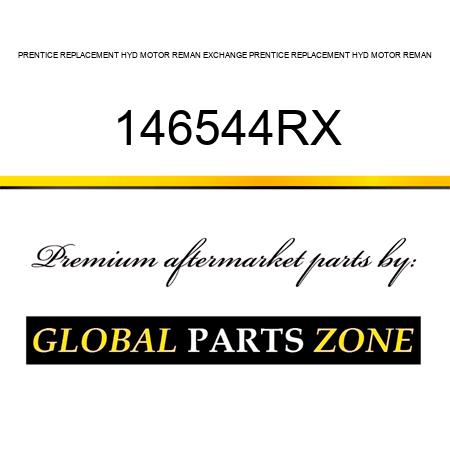 PRENTICE REPLACEMENT HYD MOTOR REMAN EXCHANGE PRENTICE REPLACEMENT HYD MOTOR REMAN

146544RX

Premium aftermarket parts by:

GLOBAL PARTS ZONE